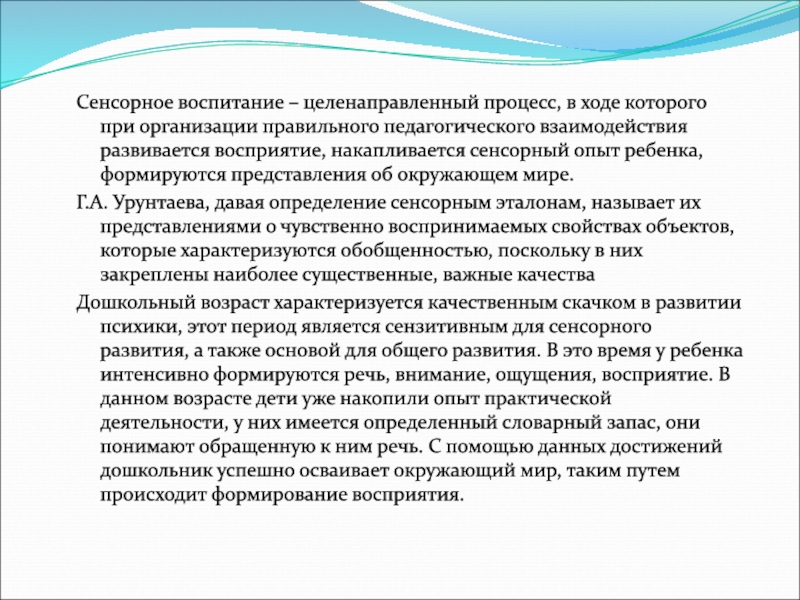 Сенсорное воспитание – целенаправленный процесс, в ходе которого при организации правильного педагогического взаимодействия развивается восприятие, накапливается сенсорный опыт ребенка, формируются представления об окружающем мире.

Г.А. Урунтаева, давая определение сенсорным эталонам, называет их представлениями о чувственно воспринимаемых свойствах объектов, которые характеризуются обобщенностью, поскольку в них закреплены наиболее существенные, важные качества

Дошкольный возраст характеризуется качественным скачком в развитии психики, этот период является сензитивным для сенсорного развития, а также основой для общего развития. В это время у ребенка интенсивно формируются речь, внимание, ощущения, восприятие. В данном возрасте дети уже накопили опыт практической деятельности, у них имеется определенный словарный запас, они понимают обращенную к ним речь. С помощью данных достижений дошкольник успешно осваивает окружающий мир, таким путем происходит формирование восприятия.